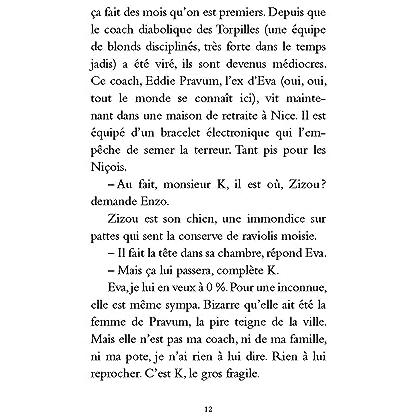 ça fait des mois qu'on est premiers. Depuis que le coach diabolique des Torpilles (une équipe de blonds disciplinés, très forte dans le temps jadis) a été viré, ils sont devenus médiocres. Ce coach, Eddie Pravum, l'ex d'Eva (oui, oui, tout le monde se connaît ici), vit maintenant dans une maison de retraite à Nice. Il est équipé d'un bracelet électronique qui l'empêche de semer la terreur. Tant pis pour les Niçois.

– Au fait, monsieur K, il est où, Zizou? demande Enzo.

Zizou est son chien, une immondice sur pattes qui sent la conserve de raviolis moisie.

– Il fait la tête dans sa chambre, répond Eva.

– Mais ça lui passera, complète K.

Eva, je lui en veux à 0 %. Pour une inconnue, elle est même sympa. Bizarre qu'elle ait été la femme de Pravum, la pire teigne de la ville. Mais elle n'est pas ma coach, ni de ma famille, ni ma pote, je n'ai rien à lui dire. Rien à lui reprocher. C'est K, le gros fragile.

12